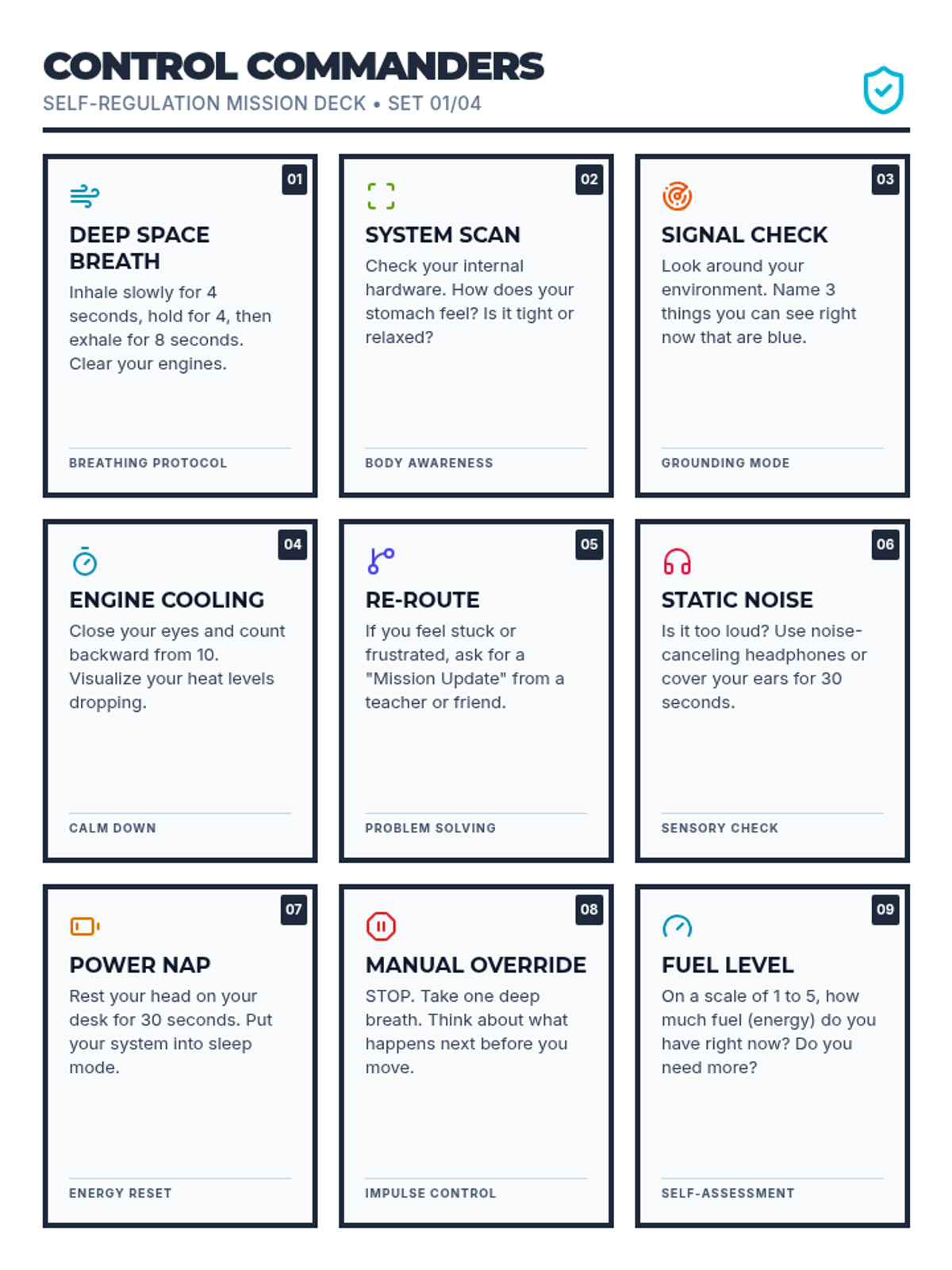 CONTROL COMMANDERS
SELF-REGULATION MISSION DECK • SET 01/04

01
DEEP SPACE BREATH
Inhale slowly for 4 seconds, hold for 4, then exhale for 8 seconds. Clear your engines.
BREATHING PROTOCOL

02
SYSTEM SCAN
Check your internal hardware. How does your stomach feel? Is it tight or relaxed?
BODY AWARENESS

03
SIGNAL CHECK
Look around your environment. Name 3 things you can see right now that are blue.
GROUNDING MODE

04
ENGINE COOLING
Close your eyes and count backward from 10. Visualize your heat levels dropping.
CALM DOWN

05
RE-ROUTE
If you feel stuck or frustrated, ask for a "Mission Update" from a teacher or friend.
PROBLEM SOLVING

06
STATIC NOISE
Is it too loud? Use noise-canceling headphones or cover your ears for 30 seconds.
SENSORY CHECK

07
POWER NAP
Rest your head on your desk for 30 seconds. Put your system into sleep mode.
ENERGY RESET

08
MANUAL OVERRIDE
STOP. Take one deep breath. Think about what happens next before you move.
IMPULSE CONTROL

09
FUEL LEVEL
On a scale of 1 to 5, how much fuel (energy) do you have right now? Do you need more?
SELF-ASSESSMENT